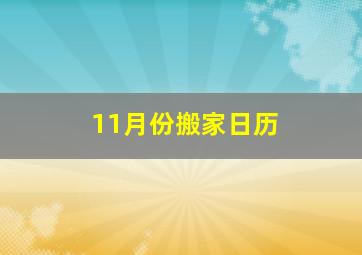 11月份搬家日历